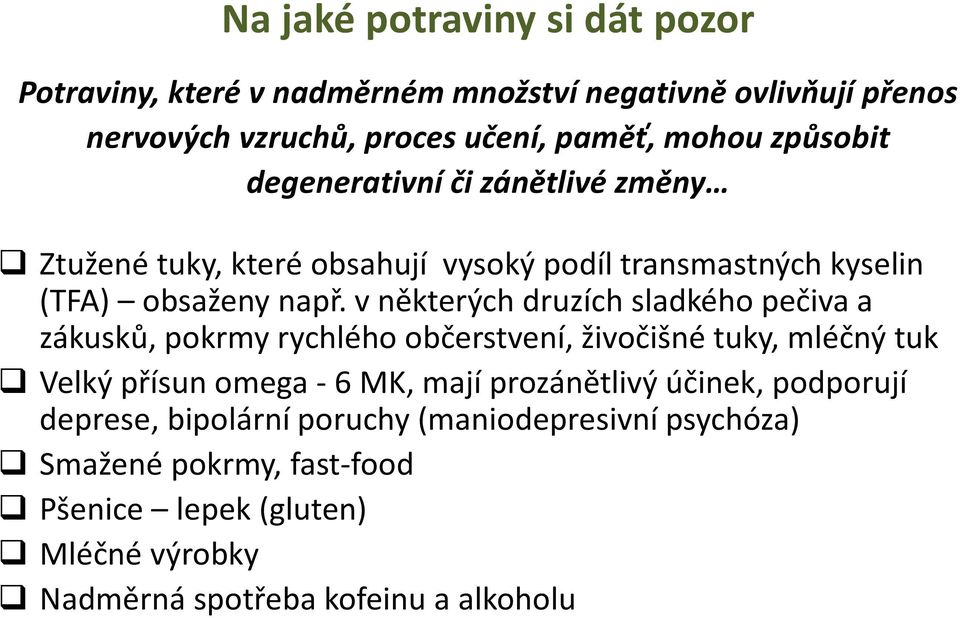 Na jaké potraviny si dát pozor

Potraviny, které v nadměrném množství negativně ovlivňují přenos nervových vzruchů, proces učení, paměť, mohou způsobit degenerativní či zánětlivé změny…

❑ Ztužené tuky, které obsahují vysoký podíl transmastných kyselin (TFA) – obsaženy např. v některých druzích sladkého pečiva a zákusků, pokrmy rychlého občerstvení, živočišné tuky, mléčný tuk
❑ Velký přísun omega - 6 MK, mají prozánětlivý účinek, podporují deprese, bipolární poruchy (maniodepresivní psychóza)
❑ Smažené pokrmy, fast-food
❑ Pšenice – lepek (gluten)
❑ Mléčné výrobky
❑ Nadměrná spotřeba kofeinu a alkoholu